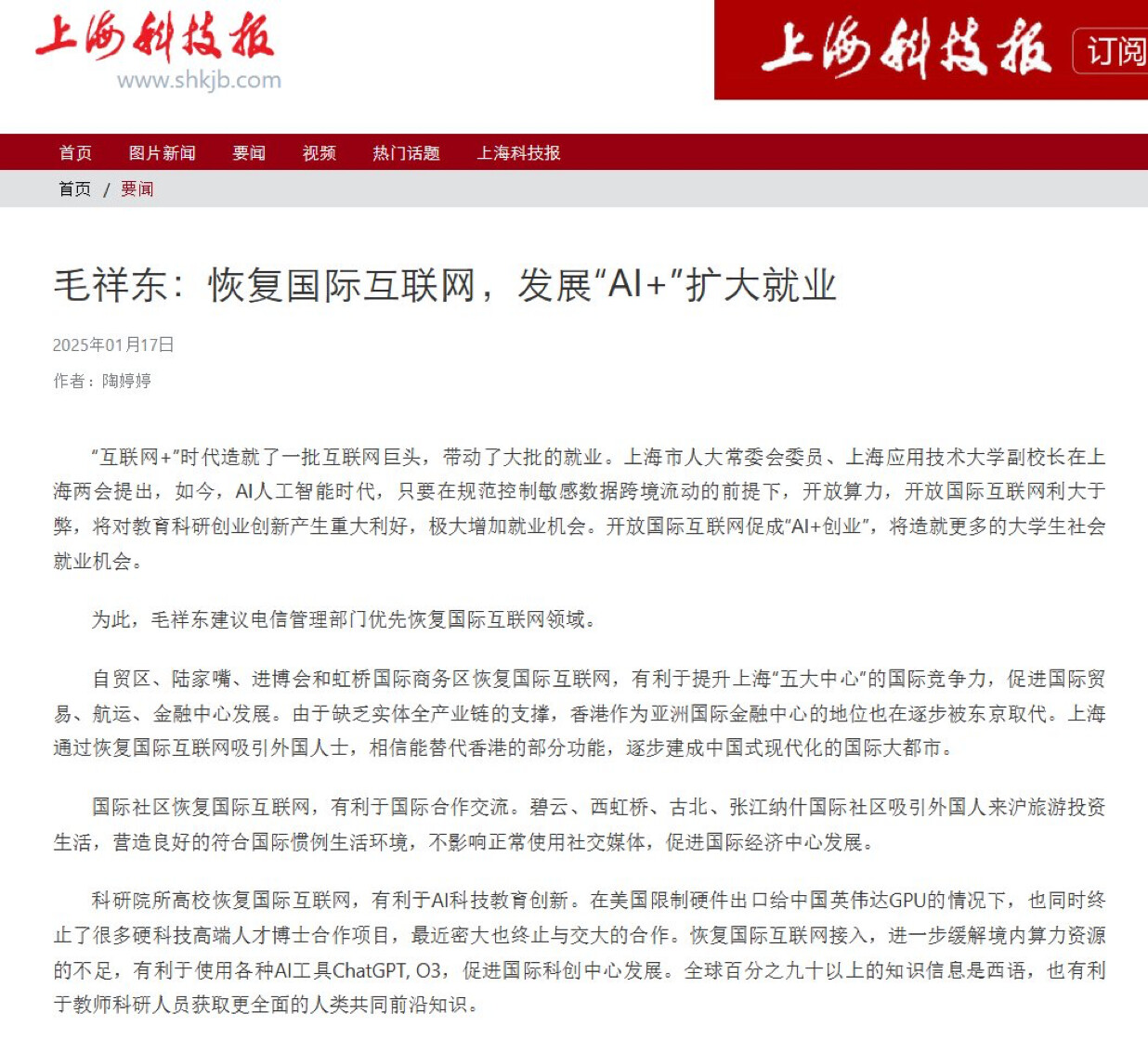 上海科技报
www.shkjb.com

上海科技报 订阅

首页 图片新闻 要闻 视频 热门话题 上海科技报

首页 / 要闻

毛祥东：恢复国际互联网，发展“AI+”扩大就业

2025年01月17日

作者：陶婷婷

“互联网+”时代造就了一批互联网巨头，带动了大批的就业。上海市人大常委会委员、上海应用技术大学副校长在上海两会提出，如今，AI人工智能时代，只要在规范控制敏感数据跨境流动的前提下，开放算力，开放国际互联网利大于弊，将对教育科研创业创新产生重大利好，极大增加就业机会。开放国际互联网促成“AI+创业”，将造就更多的大学生社会就业机会。

为此，毛祥东建议电信管理部门优先恢复国际互联网领域。

自贸区、陆家嘴、进博会和虹桥国际商务区恢复国际互联网，有利于提升上海“五大中心”的国际竞争力，促进国际贸易、航运、金融中心发展。由于缺乏实体全产业链的支撑，香港作为亚洲国际金融中心的地位也在逐步被东京取代。上海通过恢复国际互联网吸引外国人士，相信能替代香港的部分功能，逐步建成中国式现代化的国际大都市。

国际社区恢复国际互联网，有利于国际合作交流。碧云、西虹桥、古北、张江纳什国际社区吸引外国人来沪旅游投资生活，营造良好的符合国际惯例生活环境，不影响正常使用社交媒体，促进国际经济中心发展。

科研院所高校恢复国际互联网，有利于AI科技教育创新。在美国限制硬件出口给中国英伟达GPU的情况下，也同时终止了很多硬科技高端人才博士合作项目，最近密大也终止与交大的合作。恢复国际互联网接入，进一步缓解境内算力资源的不足，有利于使用各种AI工具ChatGPT, O3，促进国际科创中心发展。全球百分之九十以上的知识信息是西语，也有利于教师科研人员获取更全面的人类共同前沿知识。